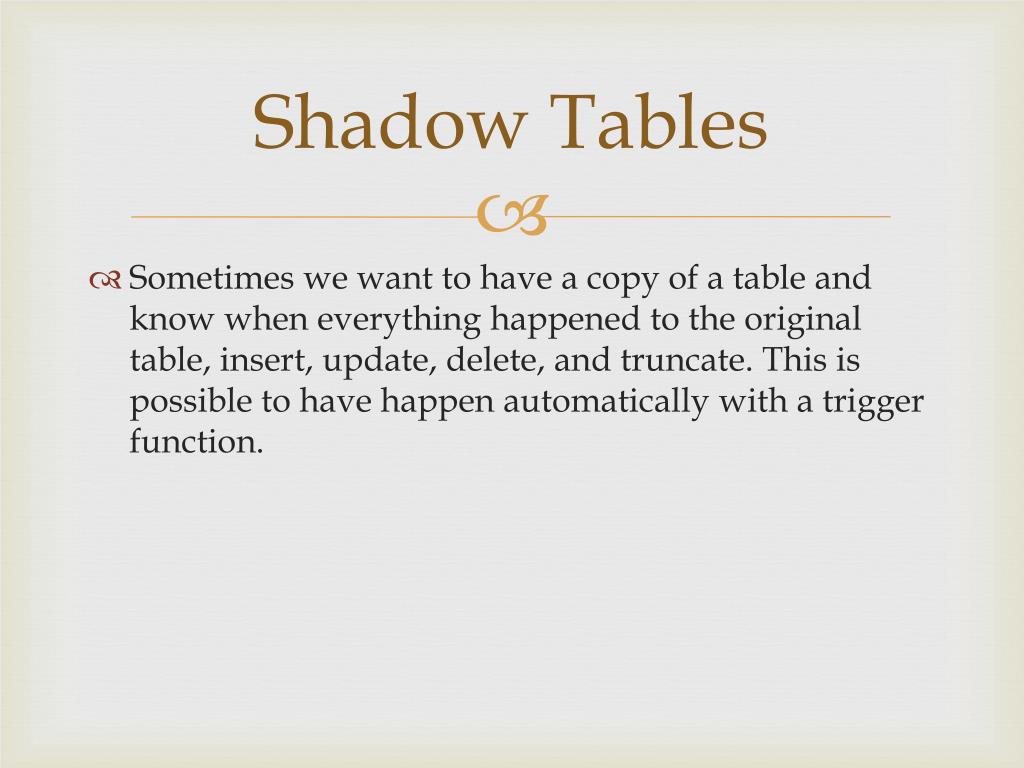 Shadow Tables

Sometimes we want to have a copy of a table and know when everything happened to the original table, insert, update, delete, and truncate. This is possible to have happen automatically with a trigger function.